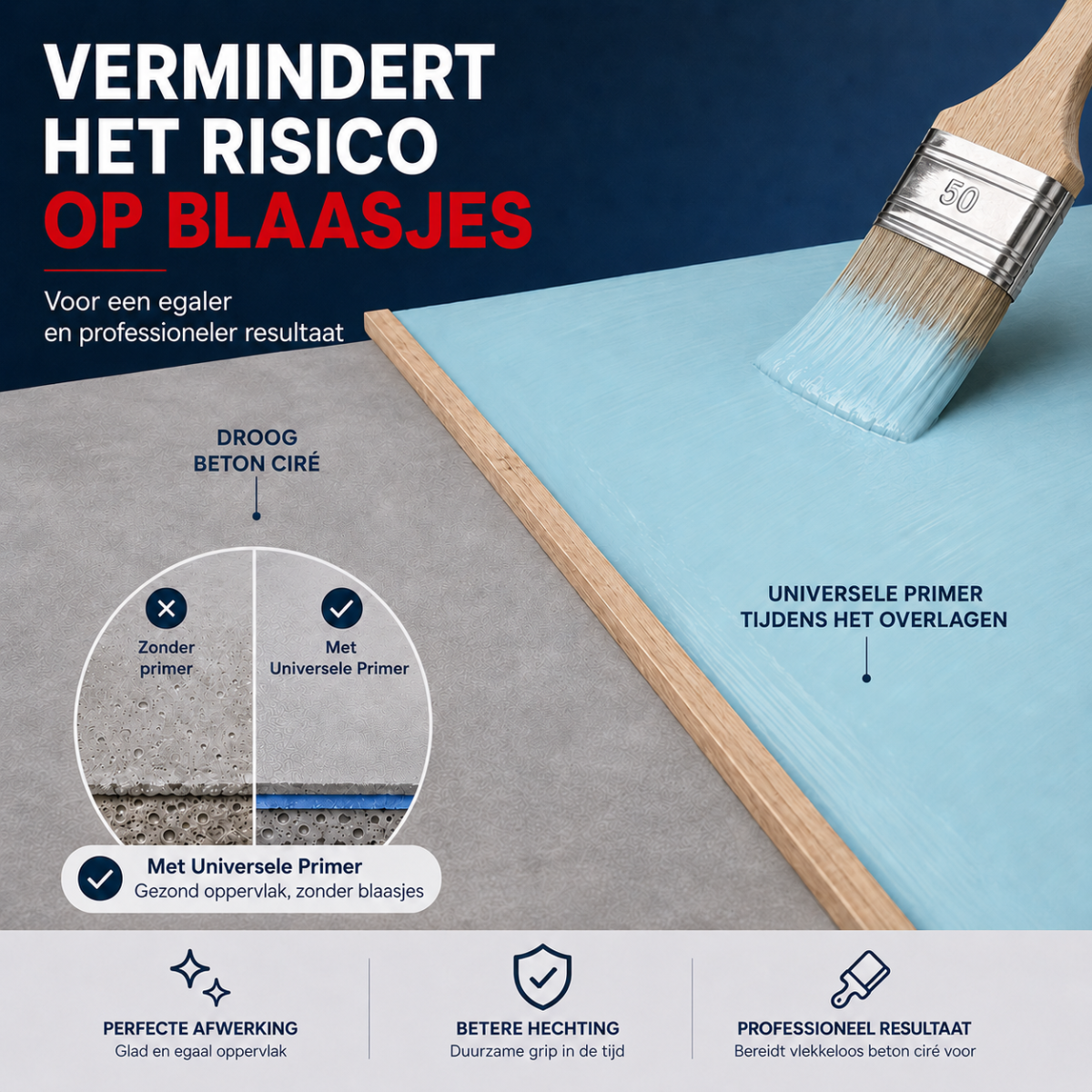 VERMINDERT HET RISICO OP BLAASJES

Voor een egaler en professioneler resultaat

50

DROOG BETON CIRÉ

Zonder primer

Met Universele Primer

Met Universele Primer
Gezond oppervlak, zonder blaasjes

UNIVERSELE PRIMER TIJDENS HET OVERLAGEN

PERFECTE AFWERKING
Glad en egaal oppervlak

BETERE HECHTING
Duurzame grip in de tijd

PROFESSIONEEL RESULTAAT
Bereidt vlekkeloos beton ciré voor